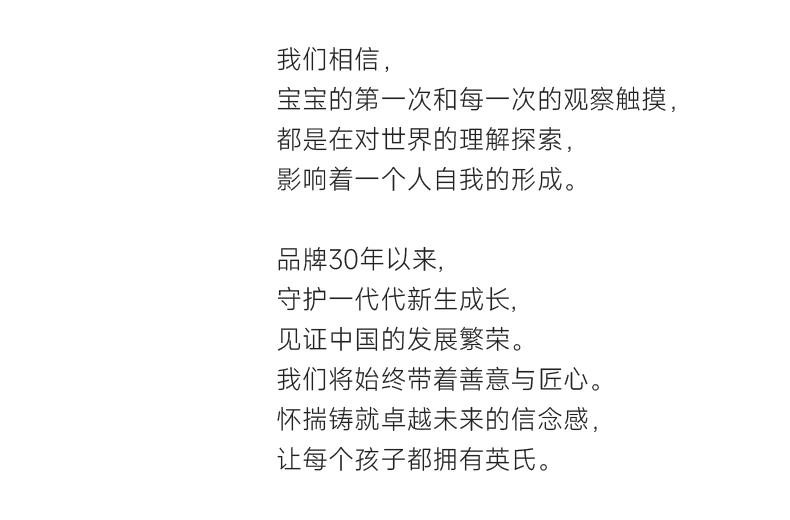 我们相信，
宝宝的第一次和每一次的观察触摸，
都是在对世界的理解探索，
影响着一个人自我的形成。

品牌30年以来,
守护一代代新生成长,
见证中国的发展繁荣。
我们将始终带着善意与匠心。
怀揣铸就卓越未来的信念感，
让每个孩子都拥有英氏。